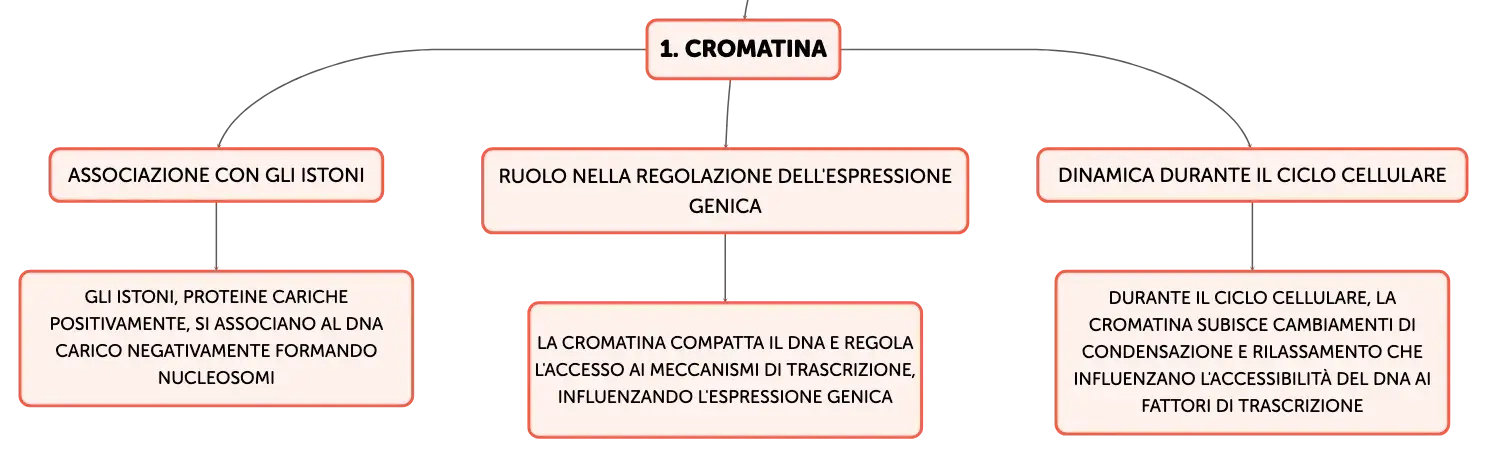 1. CROMATINA

ASSOCIAZIONE CON GLI ISTONI

GLI ISTONI, PROTEINE CARICHE POSITIVAMENTE, SI ASSOCIANO AL DNA CARICO NEGATIVAMENTE FORMANDO NUCLEOSOMI

RUOLO NELLA REGOLAZIONE DELL'ESPRESSIONE GENICA

LA CROMATINA COMPATTA IL DNA E REGOLA L'ACCESSO AI MECCANISMI DI TRASCRIZIONE, INFLUENZANDO L'ESPRESSIONE GENICA

DINAMICA DURANTE IL CICLO CELLULARE

DURANTE IL CICLO CELLULARE, LA CROMATINA SUBISCE CAMBIAMENTI DI CONDENSAZIONE E RILASSAMENTO CHE INFLUENZANO L'ACCESSIBILITÀ DEL DNA AI FATTORI DI TRASCRIZIONE